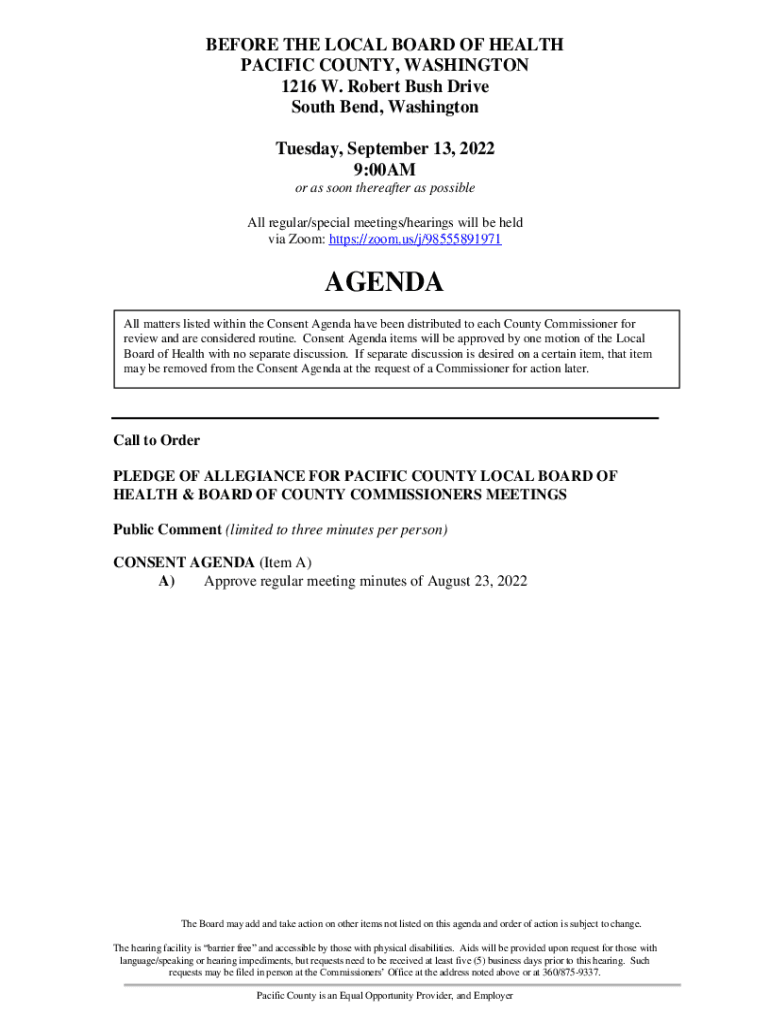 BEFORE THE LOCAL BOARD OF HEALTH
PACIFIC COUNTY, WASHINGTON
1216 W. Robert Bush Drive
South Bend, Washington

Tuesday, September 13, 2022
9:00AM
or as soon thereafter as possible

All regular/special meetings/hearings will be held via Zoom: https://zoom.us/j/98555891971

AGENDA

All matters listed within the Consent Agenda have been distributed to each County Commissioner for review and are considered routine. Consent Agenda items will be approved by one motion of the Local Board of Health with no separate discussion. If separate discussion is desired on a certain item, that item may be removed from the Consent Agenda at the request of a Commissioner for action later.

Call to Order

PLEDGE OF ALLEGIANCE FOR PACIFIC COUNTY LOCAL BOARD OF HEALTH & BOARD OF COUNTY COMMISSIONERS MEETINGS

Public Comment (limited to three minutes per person)

CONSENT AGENDA (Item A)
A) Approve regular meeting minutes of August 23, 2022

The Board may add and take action on other items not listed on this agenda and order of action is subject to change.

The hearing facility is "barrier free" and accessible by those with physical disabilities. Aids will be provided upon request for those with language/speaking or hearing impediments, but requests need to be received at least five (5) business days prior to this hearing. Such requests may be filed in person at the Commissioners' Office at the address noted above or at 360/875-9337.

Pacific County is an Equal Opportunity Provider, and Employer